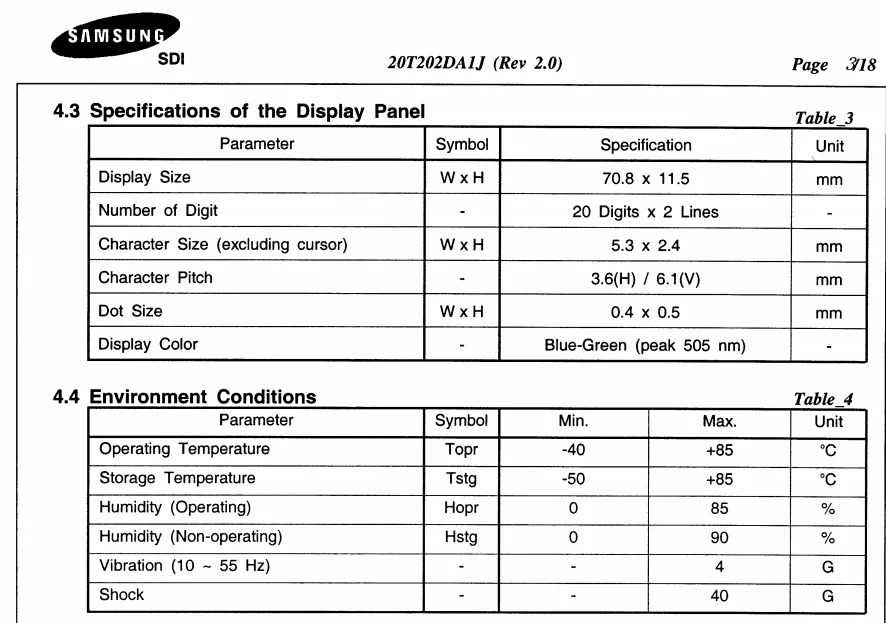 SAMSUNG SDI

20T202DA1J (Rev 2.0)

Page 3/18

4.3 Specifications of the Display Panel

Table_3

| Parameter | Symbol | Specification | Unit |
|---|---|---|---|
| Display Size | W x H | 70.8 x 11.5 | mm |
| Number of Digit | - | 20 Digits x 2 Lines | - |
| Character Size (excluding cursor) | W x H | 5.3 x 2.4 | mm |
| Character Pitch | - | 3.6(H) / 6.1(V) | mm |
| Dot Size | W x H | 0.4 x 0.5 | mm |
| Display Color | - | Blue-Green (peak 505 nm) | - |

4.4 Environment Conditions

Table_4

| Parameter | Symbol | Min. | Max. | Unit |
|---|---|---|---|---|
| Operating Temperature | Topr | -40 | +85 | °C |
| Storage Temperature | Tstg | -50 | +85 | °C |
| Humidity (Operating) | Hopr | 0 | 85 | % |
| Humidity (Non-operating) | Hstg | 0 | 90 | % |
| Vibration (10 ~ 55 Hz) | - | - | 4 | G |
| Shock | - | - | 40 | G |